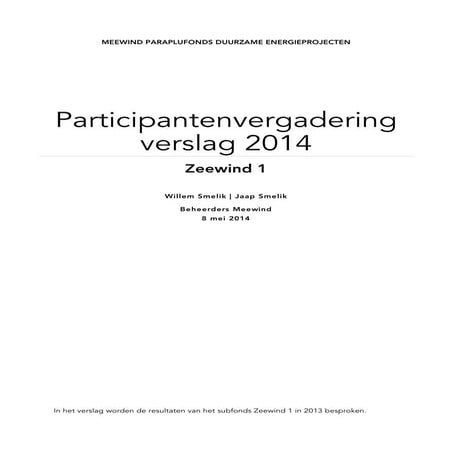 MEEWIND PARAPLUFONDS DUURZAME ENERGIEPROJECTEN

Participantenvergadering verslag 2014

Zeewind 1

Willem Smelik | Jaap Smelik

Beheerders Meewind
8 mei 2014

In het verslag worden de resultaten van het subfonds Zeewind 1 in 2013 besproken.